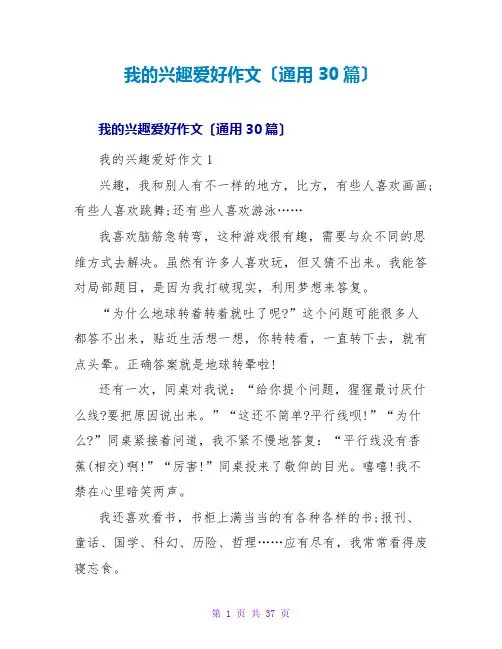 我的兴趣爱好作文〔通用 30 篇〕

我的兴趣爱好作文〔通用 30 篇〕

我的兴趣爱好作文 1

兴趣，我和别人有不一样的地方，比方，有些人喜欢画画;有些人喜欢跳舞;还有些人喜欢游泳……

我喜欢脑筋急转弯，这种游戏很有趣，需要与众不同的思维方式去解决。虽然有许多人喜欢玩，但又猜不出来。我能答对局部题目，是因为我打破现实，利用梦想来答复。

“为什么地球转着转着就吐了呢?”这个问题可能很多人都答不出来，贴近生活想一想，你转转看，一直转下去，就有点头晕。正确答案就是地球转晕啦!

还有一次，同桌对我说：“给你提个问题，猩猩最讨厌什么线?要把原因说出来。”“这还不简单?平行线呗!”“为什么?”同桌紧接着问道，我不紧不慢地答复：“平行线没有香蕉(相交)啊!”“厉害!”同桌投来了敬仰的目光。嘻嘻!我不禁在心里暗笑两声。

我还喜欢看书，书柜上满当当的有各种各样的书;报刊、童话、国学、科幻、历险、哲理……应有尽有，我常常看得废寝忘食。

第 1 页 共 37 页